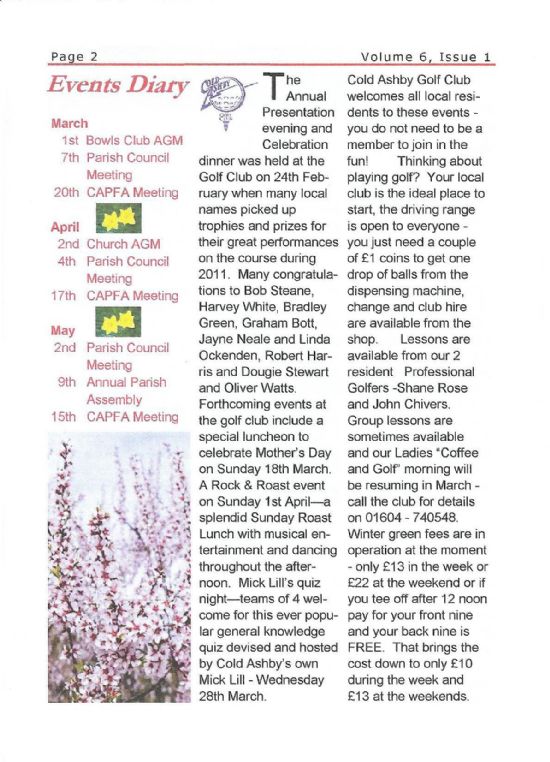 Page 2

Volume 6, Issue 1

Events Diary

March
1st Bowls Club AGM
7th Parish Council Meeting
20th CAPFA Meeting

April
2nd Church AGM
4th Parish Council Meeting
17th CAPFA Meeting

May
2nd Parish Council Meeting
9th Annual Parish Assembly
15th CAPFA Meeting

The Annual Presentation evening and Celebration dinner was held at the Golf Club on 24th February when many local names picked up trophies and prizes for their great performances on the course during 2011. Many congratulations to Bob Steane, Harvey White, Bradley Green, Graham Bott, Jayne Neale and Linda Ockenden, Robert Harris and Dougie Stewart and Oliver Watts. Forthcoming events at the golf club include a special luncheon to celebrate Mother's Day on Sunday 18th March. A Rock & Roast event on Sunday 1st April—a splendid Sunday Roast Lunch with musical entertainment and dancing throughout the afternoon. Mick Lill's quiz night—teams of 4 welcome for this ever popular general knowledge quiz devised and hosted by Cold Ashby's own Mick Lill - Wednesday 28th March.

Cold Ashby Golf Club welcomes all local residents to these events - you do not need to be a member to join in the fun! Thinking about playing golf? Your local club is the ideal place to start, the driving range is open to everyone - you just need a couple of £1 coins to get one drop of balls from the dispensing machine, change and club hire are available from the shop. Lessons are available from our 2 resident Professional Golfers -Shane Rose and John Chivers. Group lessons are sometimes available and our Ladies "Coffee and Golf" morning will be resuming in March - call the club for details on 01604 - 740548. Winter green fees are in operation at the moment - only £13 in the week or £22 at the weekend or if you tee off after 12 noon pay for your front nine and your back nine is FREE. That brings the cost down to only £10 during the week and £13 at the weekends.